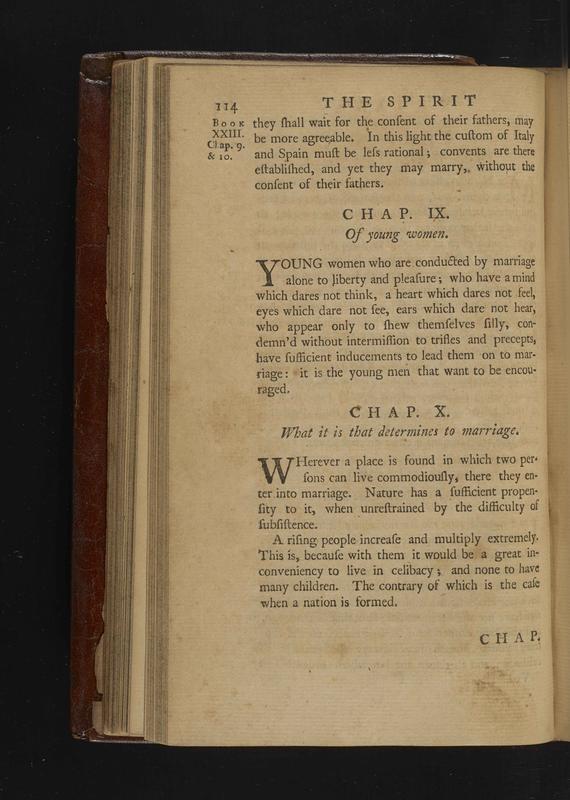 114 THE SPIRIT

Book XXIII. Chap. 9. & 10.

they ſhall wait for the conſent of their fathers, may be more agreeable. In this light the cuſtom of Italy and Spain muſt be leſs rational; convents are there eſtabliſhed, and yet they may marry, without the conſent of their fathers.

CHAP. IX.

Of young women.

YOUNG women who are conducted by marriage alone to liberty and pleaſure; who have a mind which dares not think, a heart which dares not feel, eyes which dare not ſee, ears which dare not hear, who appear only to ſhew themſelves ſilly, condemn'd without intermiſſion to trifles and precepts, have ſufficient inducements to lead them on to marriage: it is the young men that want to be encouraged.

CHAP. X.

What it is that determines to marriage.

WHerever a place is found in which two perſons can live commodiouſly, there they enter into marriage. Nature has a ſufficient propenſity to it, when unreſtrained by the difficulty of ſubſiſtence.

A riſing people increaſe and multiply extremely. This is, becauſe with them it would be a great inconveniency to live in celibacy; and none to have many children. The contrary of which is the caſe when a nation is formed.

CHAP.